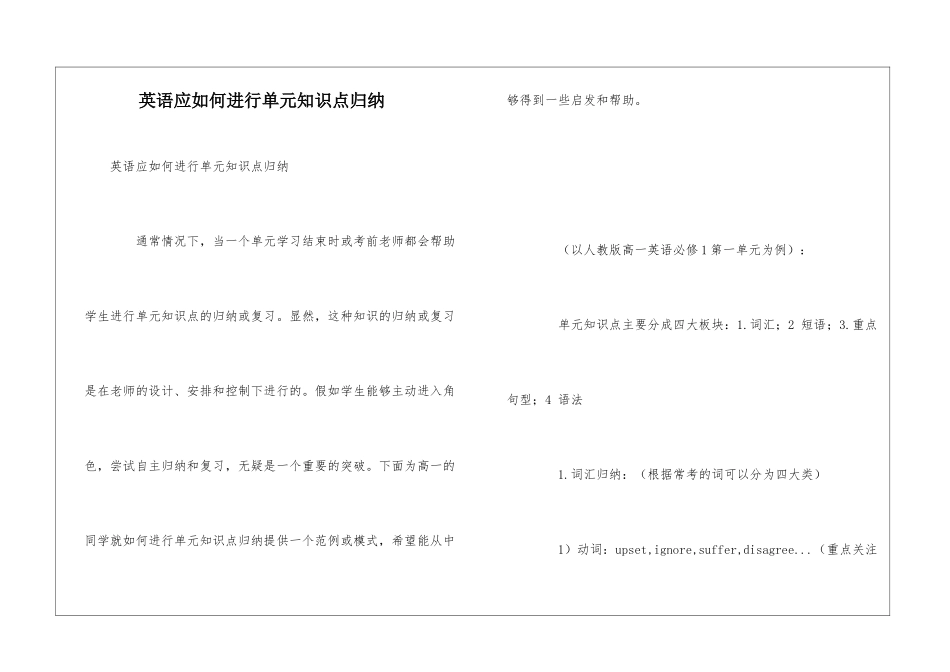 英语应如何进行单元知识点归纳

英语应如何进行单元知识点归纳

通常情况下，当一个单元学习结束时或考前老师都会帮助学生进行单元知识点的归纳或复习。显然，这种知识的归纳或复习是在老师的设计、安排和控制下进行的。假如学生能够主动进入角色，尝试自主归纳和复习，无疑是一个重要的突破。下面为高一的同学就如何进行单元知识点归纳提供一个范例或模式，希望能从中够得到一些启发和帮助。

（以人教版高一英语必修1第一单元为例）：

单元知识点主要分成四大板块：1.词汇；2 短语；3.重点句型；4 语法

1.词汇归纳：（根据常考的词可以分为四大类）

1）动词：upset,ignore,suffer,disagree...（重点关注